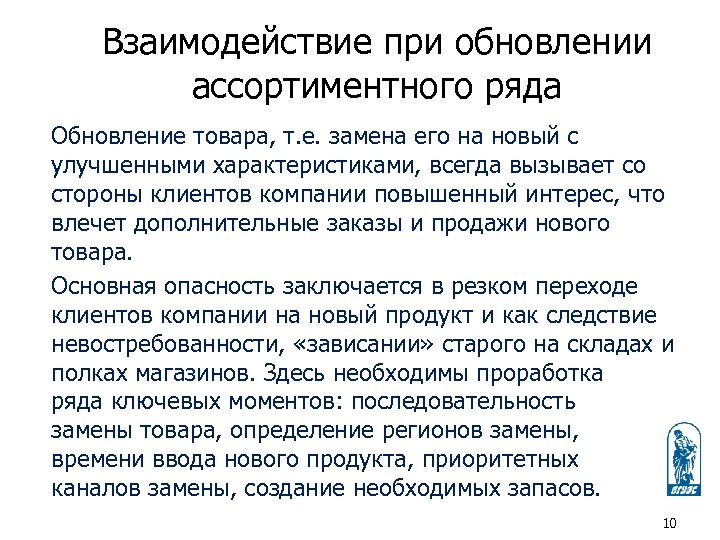 Взаимодействие при обновлении ассортиментного ряда

Обновление товара, т.е. замена его на новый с улучшенными характеристиками, всегда вызывает со стороны клиентов компании повышенный интерес, что влечет дополнительные заказы и продажи нового товара.

Основная опасность заключается в резком переходе клиентов компании на новый продукт и как следствие невостребованности, «зависании» старого на складах и полках магазинов. Здесь необходимы проработка ряда ключевых моментов: последовательность замены товара, определение регионов замены, времени ввода нового продукта, приоритетных каналов замены, создание необходимых запасов.

ВГУЭС

10